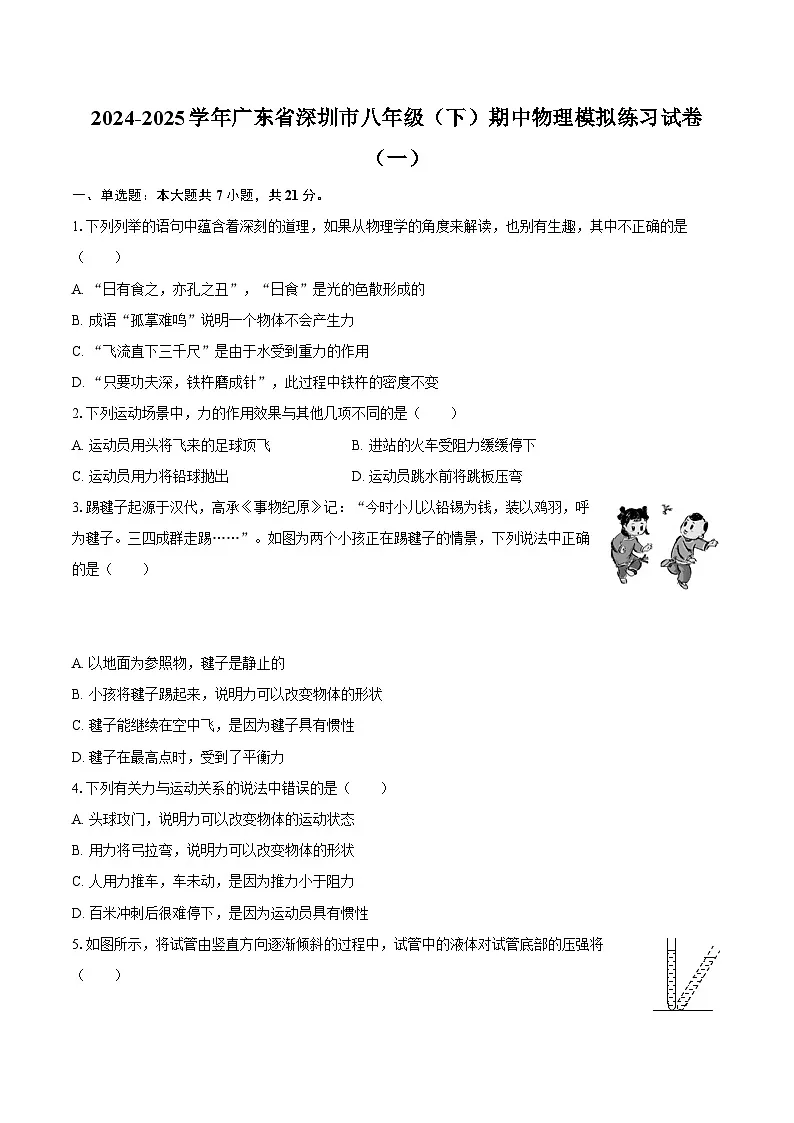 2024-2025学年广东省深圳市八年级（下）期中物理模拟练习试卷（一）

一、单选题：本大题共 7 小题，共 21 分。

1. 下列列举的语句中蕴含着深刻的道理，如果从物理学的角度来解读，也别有生趣，其中不正确的是（　　）

A. “日有食之，亦孔之丑”，“日食”是光的色散形成的

B. 成语“孤掌难鸣”说明一个物体不会产生力

C. “飞流直下三千尺”是由于水受到重力的作用

D. “只要功夫深，铁杵磨成针”，此过程中铁杵的密度不变

2. 下列运动场景中，力的作用效果与其他几项不同的是（　　）

A. 运动员用头将飞来的足球顶飞

B. 进站的火车受阻力缓缓停下

C. 运动员用力将铅球抛出

D. 运动员跳水前将跳板压弯

3. 踢毽子起源于汉代，高承《事物纪原》记：“今时小儿以铅锡为钱，装以鸡羽，呼为毽子。三四成群走踢……”。如图为两个小孩正在踢毽子的情景，下列说法中正确的是（　　）

A. 以地面为参照物，毽子是静止的

B. 小孩将毽子踢起来，说明力可以改变物体的形状

C. 毽子能继续在空中飞，是因为毽子具有惯性

D. 毽子在最高点时，受到了平衡力

4. 下列有关力与运动关系的说法中错误的是（　　）

A. 头球攻门，说明力可以改变物体的运动状态

B. 用力将弓拉弯，说明力可以改变物体的形状

C. 人用力推车，车未动，是因为推力小于阻力

D. 百米冲刺后很难停下，是因为运动员具有惯性

5. 如图所示，将试管由竖直方向逐渐倾斜的过程中，试管中的液体对试管底部的压强将（　　）